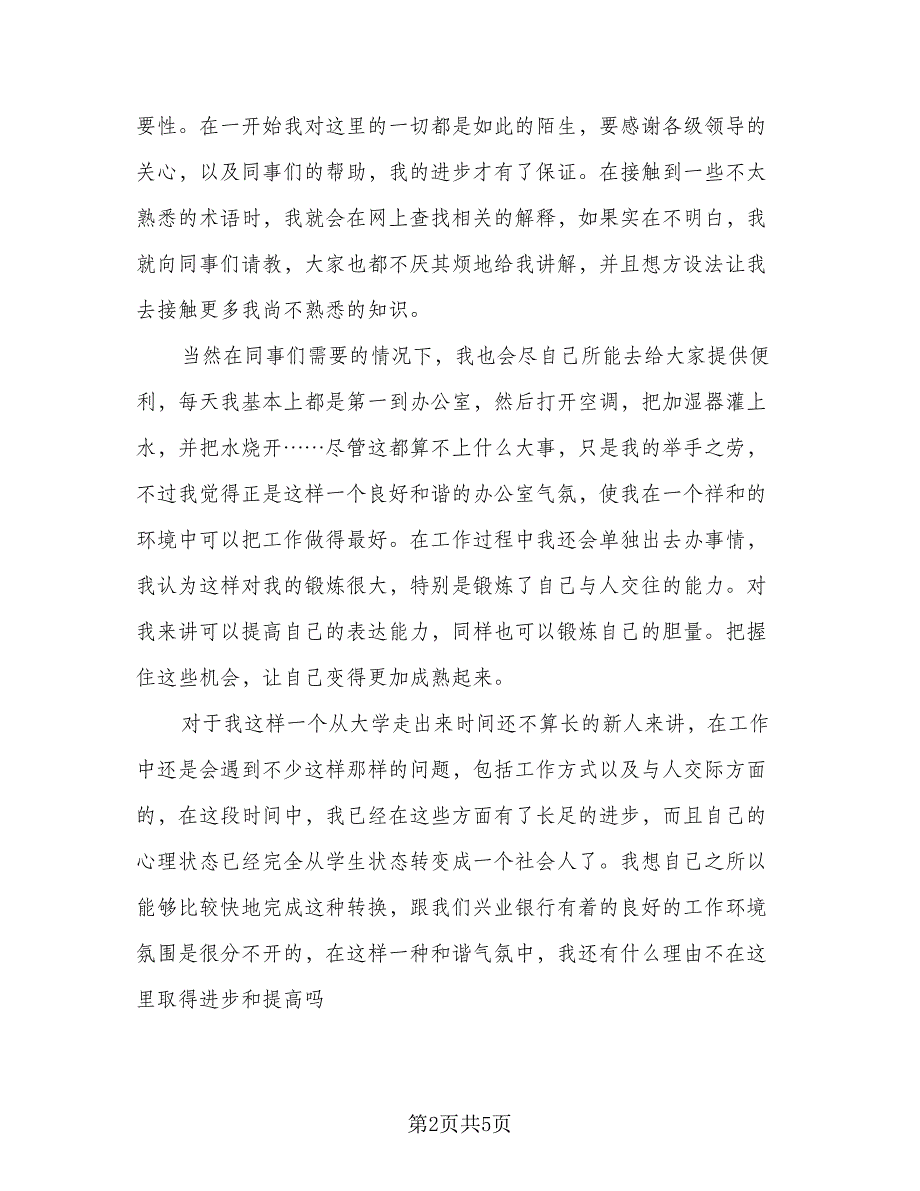 要性。在一开始我对这里的一切都是如此的陌生，要感谢各级领导的关心，以及同事们的帮助，我的进步才有了保证。在接触到一些不太熟悉的术语时，我就会在网上查找相关的解释，如果实在不明白，我就向同事们请教，大家也都不厌其烦地给我讲解，并且想方设法让我去接触更多我尚不熟悉的知识。

当然在同事们需要的情况下，我也会尽自己所能去给大家提供便利，每天我基本上都是第一到办公室，然后打开空调，把加湿器灌上水，并把水烧开……尽管这都算不上什么大事，只是我的举手之劳，不过我觉得正是这样一个良好和谐的办公室气氛，使我在一个祥和的环境中可以把工作做得最好。在工作过程中我还会单独出去办事情，我认为这样对我的锻炼很大，特别是锻炼了自己与人交往的能力。对我来讲可以提高自己的表达能力，同样也可以锻炼自己的胆量。把握住这些机会，让自己变得更加成熟起来。

对于我这样一个从大学走出来时间还不算长的新人来讲，在工作中还是会遇到不少这样那样的问题，包括工作方式以及与人交际方面的，在这段时间中，我已经在这些方面有了长足的进步，而且自己的心理状态已经完全从学生状态转变成一个社会人了。我想自己之所以能够比较快地完成这种转换，跟我们兴业银行有着的良好的工作环境氛围是很分不开的，在这样一种和谐气氛中，我还有什么理由不在这里取得进步和提高吗

第2页共5页